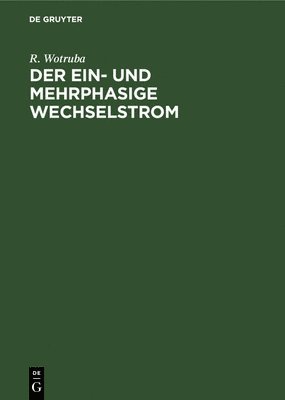 DE GRUYTER

R. Wotruba

DER EIN- UND MEHRPHASIGE WECHSELSTROM

DE
G